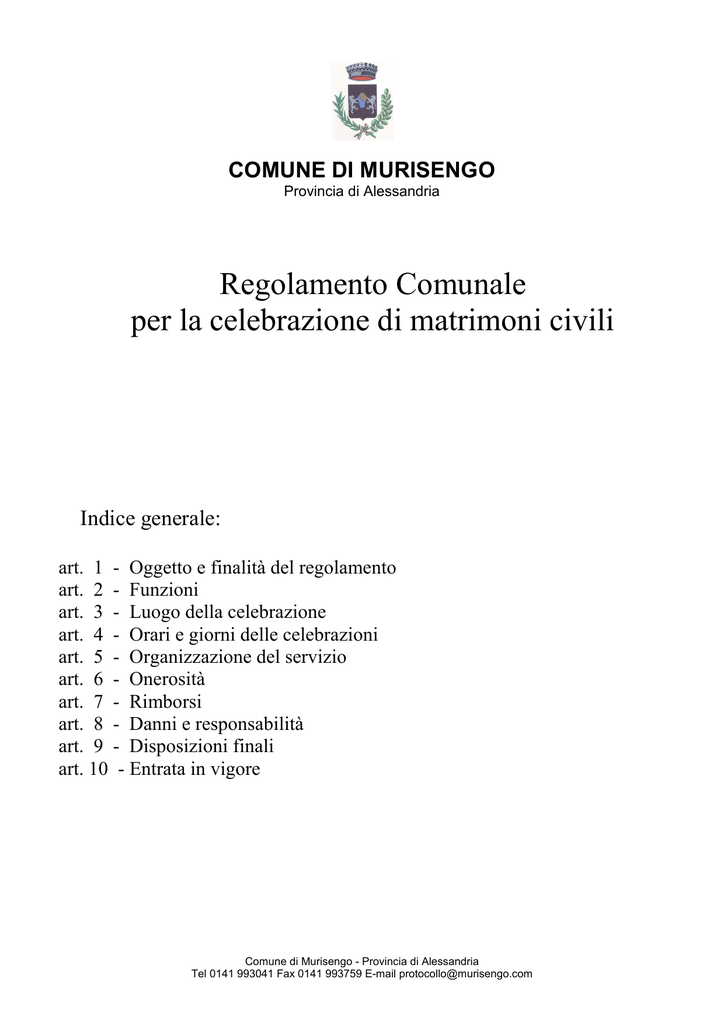 COMUNE DI MURISENGO
Provincia di Alessandria

Regolamento Comunale
per la celebrazione di matrimoni civili

Indice generale:

art. 1 - Oggetto e finalità del regolamento
art. 2 - Funzioni
art. 3 - Luogo della celebrazione
art. 4 - Orari e giorni delle celebrazioni
art. 5 - Organizzazione del servizio
art. 6 - Onerosità
art. 7 - Rimborsi
art. 8 - Danni e responsabilità
art. 9 - Disposizioni finali
art. 10 - Entrata in vigore

Comune di Murisengo - Provincia di Alessandria
Tel 0141 993041 Fax 0141 993759 E-mail protocollo@murisengo.com